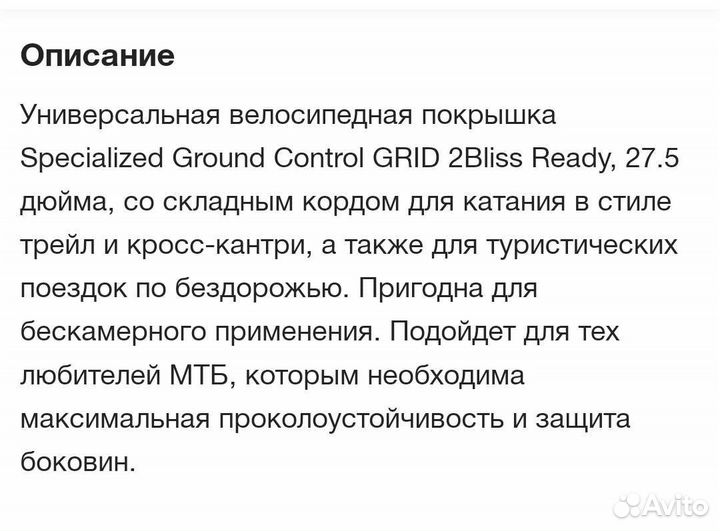 Описание

Универсальная велосипедная покрышка Specialized Ground Control GRID 2Bliss Ready, 27.5 дюйма, со складным кордом для катания в стиле трейл и кросс-кантри, а также для туристических поездок по бездорожью. Пригодна для бескамерного применения. Подойдет для тех любителей МТБ, которым необходима максимальная проколоустойчивость и защита боковин.

Avito